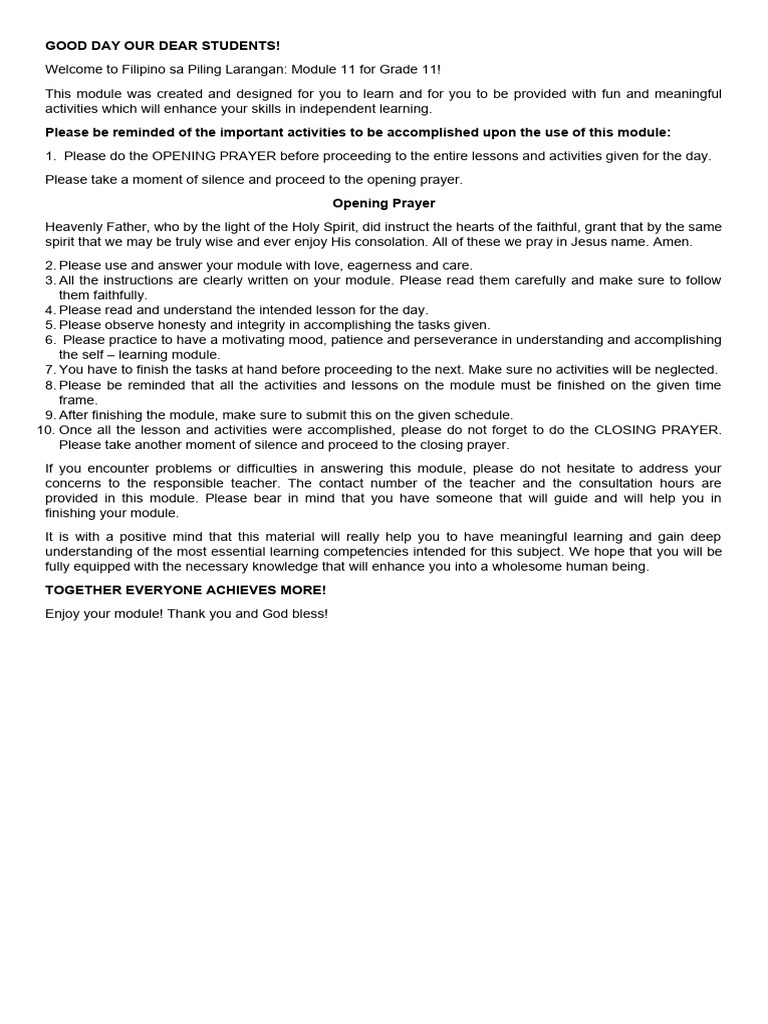 GOOD DAY OUR DEAR STUDENTS!

Welcome to Filipino sa Piling Larangan: Module 11 for Grade 11!

This module was created and designed for you to learn and for you to be provided with fun and meaningful activities which will enhance your skills in independent learning.

Please be reminded of the important activities to be accomplished upon the use of this module:

1. Please do the OPENING PRAYER before proceeding to the entire lessons and activities given for the day.

Please take a moment of silence and proceed to the opening prayer.

Opening Prayer

Heavenly Father, who by the light of the Holy Spirit, did instruct the hearts of the faithful, grant that by the same spirit that we may be truly wise and ever enjoy His consolation. All of these we pray in Jesus name. Amen.

2. Please use and answer your module with love, eagerness and care.
3. All the instructions are clearly written on your module. Please read them carefully and make sure to follow them faithfully.
4. Please read and understand the intended lesson for the day.
5. Please observe honesty and integrity in accomplishing the tasks given.
6. Please practice to have a motivating mood, patience and perseverance in understanding and accomplishing the self – learning module.
7. You have to finish the tasks at hand before proceeding to the next. Make sure no activities will be neglected.
8. Please be reminded that all the activities and lessons on the module must be finished on the given time frame.
9. After finishing the module, make sure to submit this on the given schedule.
10. Once all the lesson and activities were accomplished, please do not forget to do the CLOSING PRAYER. Please take another moment of silence and proceed to the closing prayer.

If you encounter problems or difficulties in answering this module, please do not hesitate to address your concerns to the responsible teacher. The contact number of the teacher and the consultation hours are provided in this module. Please bear in mind that you have someone that will guide and will help you in finishing your module.

It is with a positive mind that this material will really help you to have meaningful learning and gain deep understanding of the most essential learning competencies intended for this subject. We hope that you will be fully equipped with the necessary knowledge that will enhance you into a wholesome human being.

TOGETHER EVERYONE ACHIEVES MORE!

Enjoy your module! Thank you and God bless!